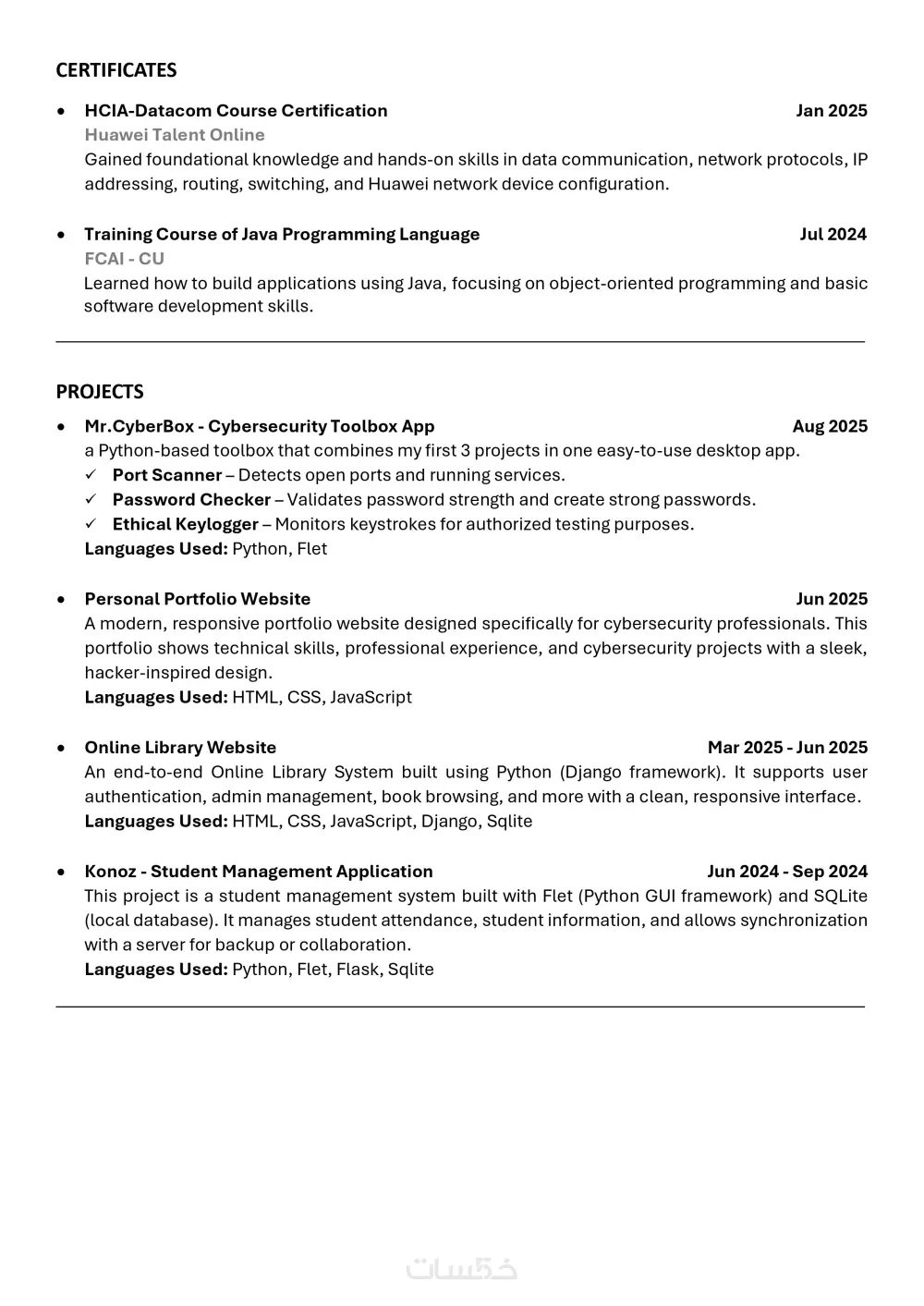 CERTIFICATES

• HCIA-Datacom Course Certification Jan 2025
Huawei Talent Online
Gained foundational knowledge and hands-on skills in data communication, network protocols, IP addressing, routing, switching, and Huawei network device configuration.

• Training Course of Java Programming Language Jul 2024
FCAI - CU
Learned how to build applications using Java, focusing on object-oriented programming and basic software development skills.

PROJECTS

• Mr.CyberBox - Cybersecurity Toolbox App Aug 2025
a Python-based toolbox that combines my first 3 projects in one easy-to-use desktop app.
✓ Port Scanner – Detects open ports and running services.
✓ Password Checker – Validates password strength and create strong passwords.
✓ Ethical Keylogger – Monitors keystrokes for authorized testing purposes.
Languages Used: Python, Flet

• Personal Portfolio Website Jun 2025
A modern, responsive portfolio website designed specifically for cybersecurity professionals. This portfolio shows technical skills, professional experience, and cybersecurity projects with a sleek, hacker-inspired design.
Languages Used: HTML, CSS, JavaScript

• Online Library Website Mar 2025 - Jun 2025
An end-to-end Online Library System built using Python (Django framework). It supports user authentication, admin management, book browsing, and more with a clean, responsive interface.
Languages Used: HTML, CSS, JavaScript, Django, Sqlite

• Konoz - Student Management Application Jun 2024 - Sep 2024
This project is a student management system built with Flet (Python GUI framework) and SQLite (local database). It manages student attendance, student information, and allows synchronization with a server for backup or collaboration.
Languages Used: Python, Flet, Flask, Sqlite

خمسات